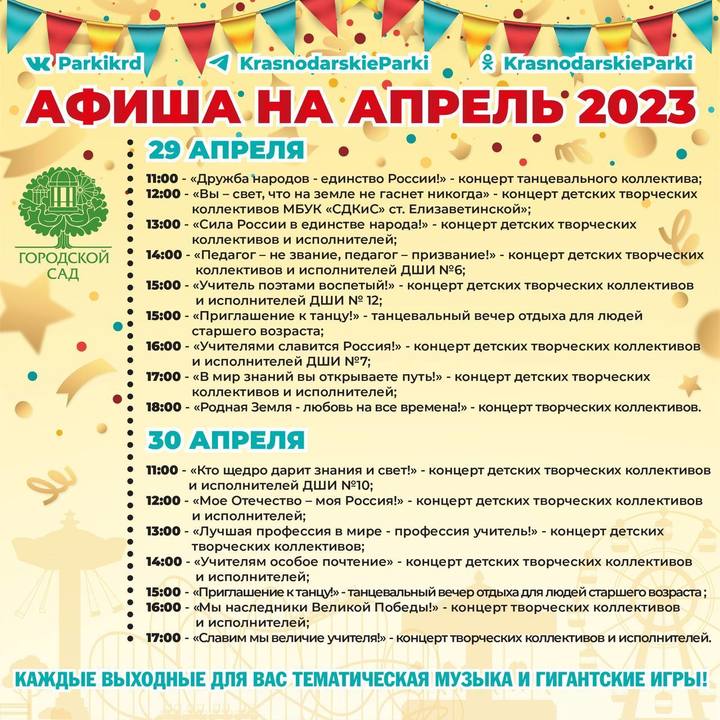 Parkikrd KrasnodarskieParki KrasnodarskieParki

АФИША НА АПРЕЛЬ 2023

ГОРОДСКОЙ САД

29 АПРЕЛЯ

11:00 - «Дружба народов - единство России!» - концерт танцевального коллектива;
12:00 - «Вы – свет, что на земле не гаснет никогда» - концерт детских творческих коллективов МБУК «СДКиС» ст. Елизаветинской»;
13:00 - «Сила России в единстве народа!» - концерт детских творческих коллективов и исполнителей;
14:00 - «Педагог – не звание, педагог – призвание!» - концерт детских творческих коллективов и исполнителей ДШИ №6;
15:00 - «Учитель поэтами воспетый!» - концерт детских творческих коллективов и исполнителей ДШИ № 12;
15:00 - «Приглашение к танцу!» - танцевальный вечер отдыха для людей старшего возраста;
16:00 - «Учителями славится Россия!» - концерт детских творческих коллективов и исполнителей ДШИ №7;
17:00 - «В мир знаний вы открываете путь!» - концерт детских творческих коллективов и исполнителей;
18:00 - «Родная Земля - любовь на все времена!» - концерт творческих коллективов.

30 АПРЕЛЯ

11:00 - «Кто щедро дарит знания и свет!» - концерт детских творческих коллективов и исполнителей ДШИ №10;
12:00 - «Мое Отечество – моя Россия!» - концерт детских творческих коллективов и исполнителей;
13:00 - «Лучшая профессия в мире - профессия учитель!» - концерт детских творческих коллективов;
14:00 - «Учителям особое почтение» - концерт детских творческих коллективов и исполнителей;
15:00 - «Приглашение к танцу!» - танцевальный вечер отдыха для людей старшего возраста ;
16:00 - «Мы наследники Великой Победы!» - концерт творческих коллективов и исполнителей;
17:00 - «Славим мы величие учителя!» - концерт творческих коллективов и исполнителей.

КАЖДЫЕ ВЫХОДНЫЕ ДЛЯ ВАС ТЕМАТИЧЕСКАЯ МУЗЫКА И ГИГАНТСКИЕ ИГРЫ!